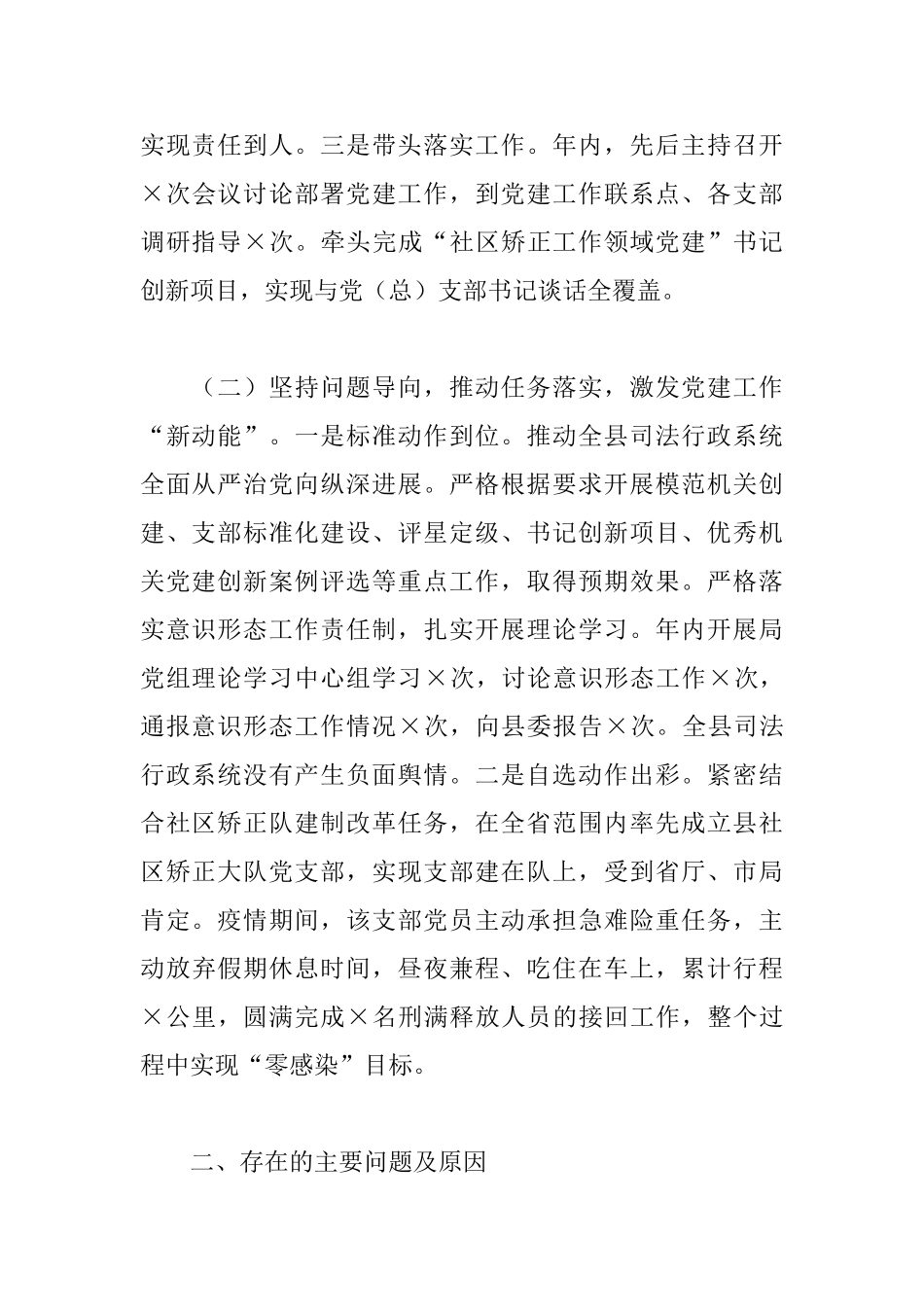 实现责任到人。三是带头落实工作。年内，先后主持召开×次会议讨论部署党建工作，到党建工作联系点、各支部调研指导×次。牵头完成“社区矫正工作领域党建”书记创新项目，实现与党（总）支部书记谈话全覆盖。

（二）坚持问题导向，推动任务落实，激发党建工作“新动能”。一是标准动作到位。推动全县司法行政系统全面从严治党向纵深进展。严格根据要求开展模范机关创建、支部标准化建设、评星定级、书记创新项目、优秀机关党建创新案例评选等重点工作，取得预期效果。严格落实意识形态工作责任制，扎实开展理论学习。年内开展局党组理论学习中心组学习×次，讨论意识形态工作×次，通报意识形态工作情况×次，向县委报告×次。全县司法行政系统没有产生负面舆情。二是自选动作出彩。紧密结合社区矫正队建制改革任务，在全省范围内率先成立县社区矫正大队党支部，实现支部建在队上，受到省厅、市局肯定。疫情期间，该支部党员主动承担急难险重任务，主动放弃假期休息时间，昼夜兼程、吃住在车上，累计行程×公里，圆满完成×名刑满释放人员的接回工作，整个过程中实现“零感染”目标。

二、存在的主要问题及原因